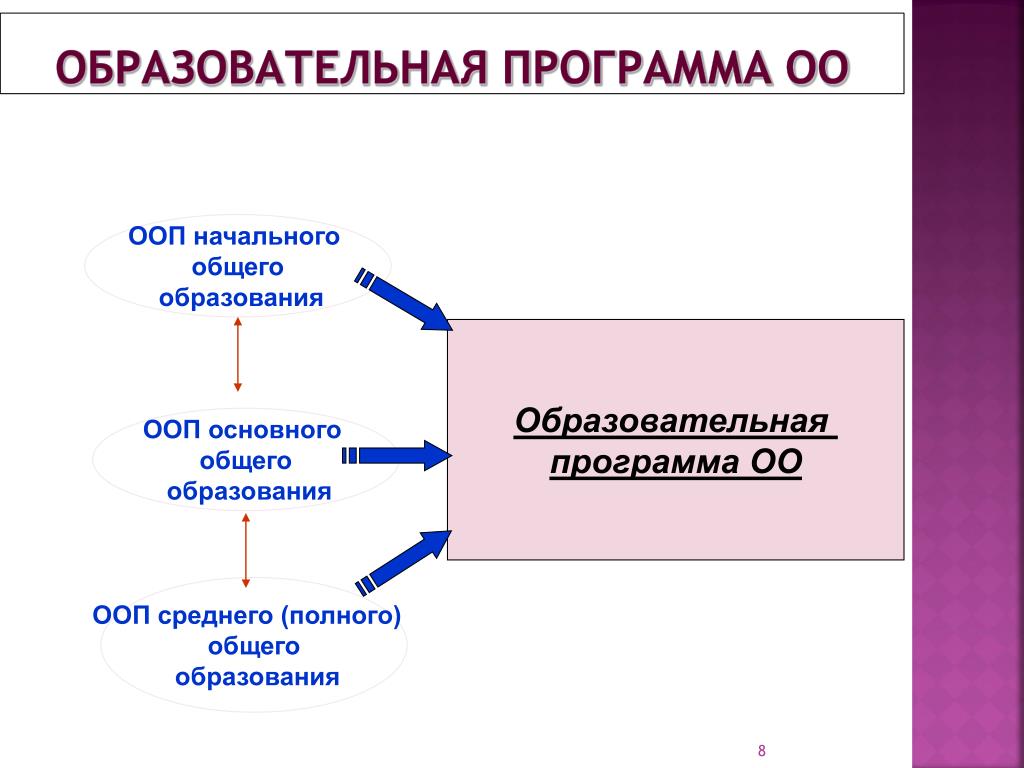 ОБРАЗОВАТЕЛЬНАЯ ПРОГРАММА ОО

ООП начального общего образования

ООП основного общего образования

ООП среднего (полного) общего образования

Образовательная программа ОО

8